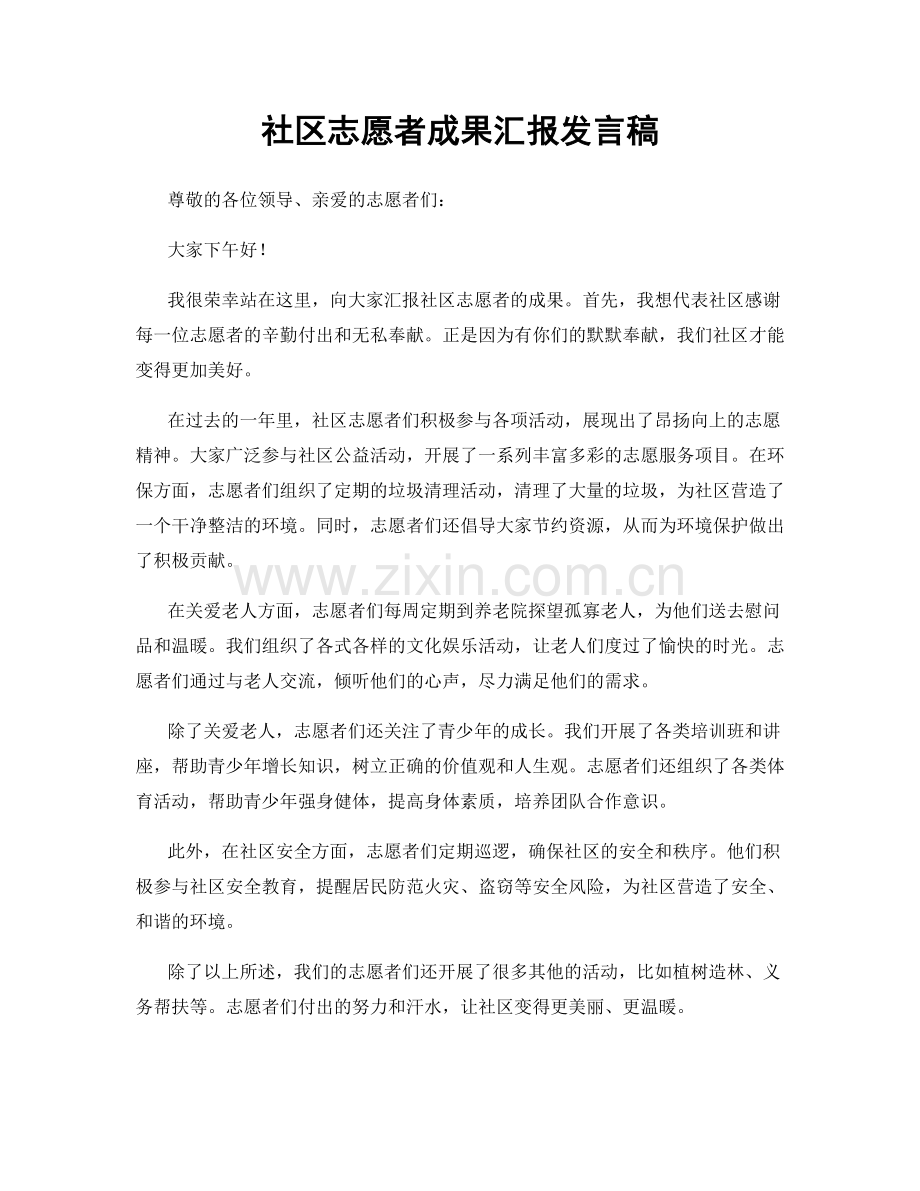 社区志愿者成果汇报发言稿

尊敬的各位领导、亲爱的志愿者们：

大家下午好！

我很荣幸站在这里，向大家汇报社区志愿者的成果。首先，我想代表社区感谢每一位志愿者的辛勤付出和无私奉献。正是因为有你们的默默奉献，我们社区才能变得更加美好。

在过去的一年里，社区志愿者们积极参与各项活动，展现出了昂扬向上的志愿精神。大家广泛参与社区公益活动，开展了一系列丰富多彩的志愿服务项目。在环保方面，志愿者们组织了定期的垃圾清理活动，清理了大量的垃圾，为社区营造了一个干净整洁的环境。同时，志愿者们还倡导大家节约资源，从而为环境保护做出了积极贡献。

在关爱老人方面，志愿者们每周定期到养老院探望孤寡老人，为他们送去慰问品和温暖。我们组织了各式各样的文化娱乐活动，让老人们度过了愉快的时光。志愿者们通过与老人交流，倾听他们的心声，尽力满足他们的需求。

除了关爱老人，志愿者们还关注了青少年的成长。我们开展了各类培训班和讲座，帮助青少年增长知识，树立正确的价值观和人生观。志愿者们还组织了各类体育活动，帮助青少年强身健体，提高身体素质，培养团队合作意识。

此外，在社区安全方面，志愿者们定期巡逻，确保社区的安全和秩序。他们积极参与社区安全教育，提醒居民防范火灾、盗窃等安全风险，为社区营造了安全、和谐的环境。

除了以上所述，我们的志愿者们还开展了很多其他的活动，比如植树造林、义务帮扶等。志愿者们付出的努力和汗水，让社区变得更美丽、更温暖。

www.zixin.com.cn